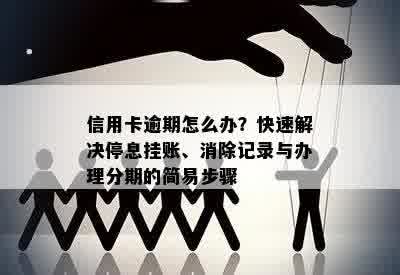 信用卡逾期怎么办？快速解决停息挂账、消除记录与办理分期的简易步骤